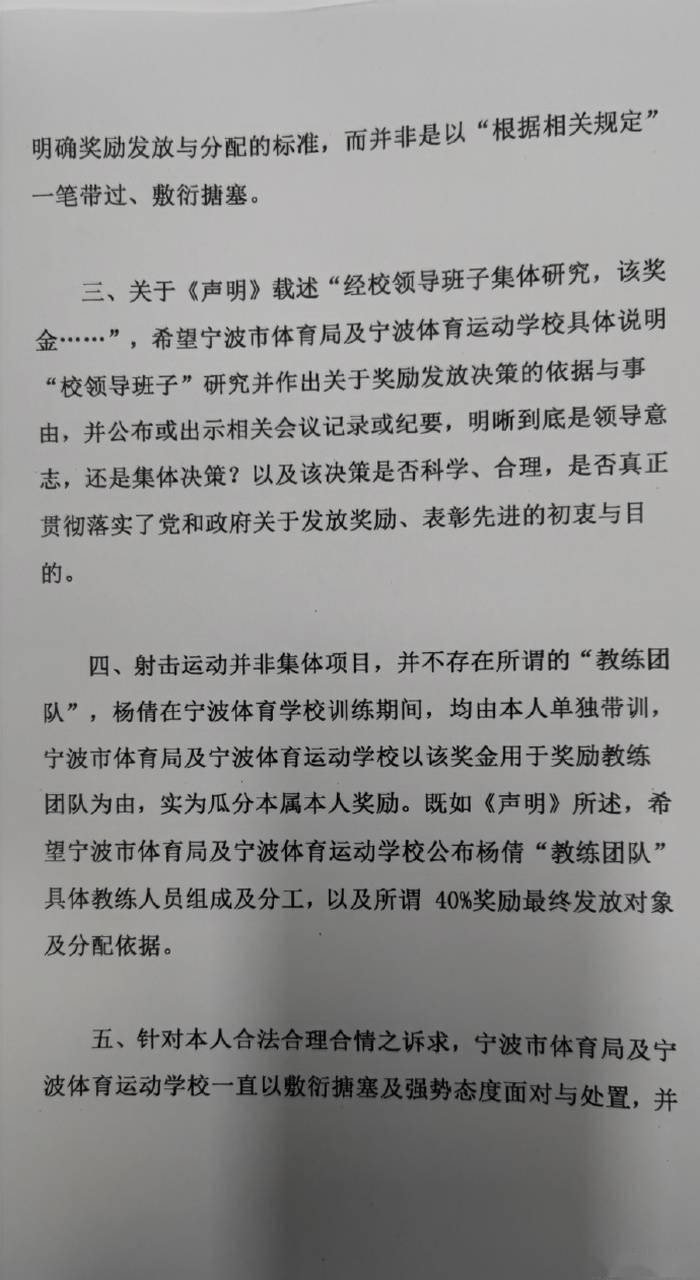 明确奖励发放与分配的标准，而并非是以“根据相关规定”一笔带过、敷衍搪塞。

三、关于《声明》载述“经校领导班子集体研究，该奖金……”，希望宁波市体育局及宁波体育运动学校具体说明“校领导班子”研究并作出关于奖励发放决策的依据与事由，并公布或出示相关会议记录或纪要，明晰到底是领导意志，还是集体决策？以及该决策是否科学、合理，是否真正贯彻落实了党和政府关于发放奖励、表彰先进的初衷与目的。

四、射击运动并非集体项目，并不存在所谓的“教练团队”，杨倩在宁波体育学校训练期间，均由本人单独带训，宁波市体育局及宁波体育运动学校以该奖金用于奖励教练团队为由，实为瓜分本属本人奖励。既如《声明》所述，希望宁波市体育局及宁波体育运动学校公布杨倩“教练团队”具体教练人员组成及分工，以及所谓 40%奖励最终发放对象及分配依据。

五、针对本人合法合理合情之诉求，宁波市体育局及宁波体育运动学校一直以敷衍搪塞及强势态度面对与处置，并